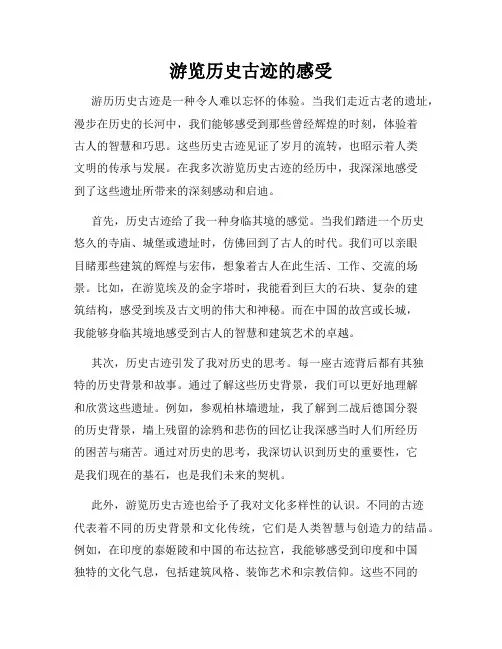 游览历史古迹的感受

游历历史古迹是一种令人难以忘怀的体验。当我们走近古老的遗址，漫步在历史的长河中，我们能够感受到那些曾经辉煌的时刻，体验着古人的智慧和巧思。这些历史古迹见证了岁月的流转，也昭示着人类文明的传承与发展。在我多次游览历史古迹的经历中，我深深地感受到了这些遗址所带来的深刻感动和启迪。

首先，历史古迹给了我一种身临其境的感觉。当我们踏进一个历史悠久的寺庙、城堡或遗址时，仿佛回到了古人的时代。我们可以亲眼目睹那些建筑的辉煌与宏伟，想象着古人在此生活、工作、交流的场景。比如，在游览埃及的金字塔时，我能看到巨大的石块、复杂的建筑结构，感受到埃及古文明的伟大和神秘。而在中国的故宫或长城，我能够身临其境地感受到古人的智慧和建筑艺术的卓越。

其次，历史古迹引发了我对历史的思考。每一座古迹背后都有其独特的历史背景和故事。通过了解这些历史背景，我们可以更好地理解和欣赏这些遗址。例如，参观柏林墙遗址，我了解到二战后德国分裂的历史背景，墙上残留的涂鸦和悲伤的回忆让我深感当时人们所经历的困苦与痛苦。通过对历史的思考，我深切认识到历史的重要性，它是我们现在的基石，也是我们未来的契机。

此外，游览历史古迹也给予了我对文化多样性的认识。不同的古迹代表着不同的历史背景和文化传统，它们是人类智慧与创造力的结晶。例如，在印度的泰姬陵和中国的布达拉宫，我能够感受到印度和中国独特的文化气息，包括建筑风格、装饰艺术和宗教信仰。这些不同的